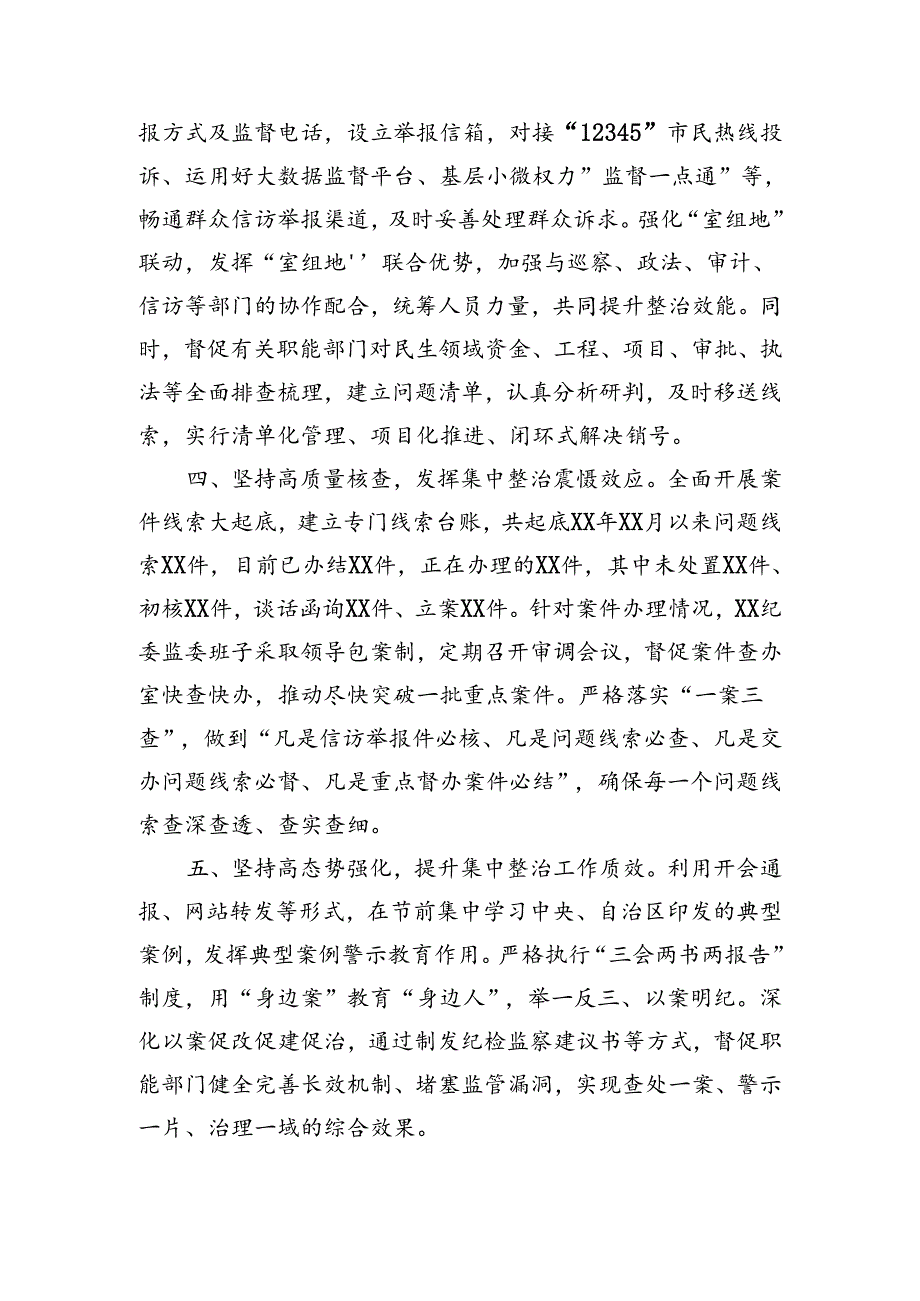 报方式及监督电话，设立举报信箱，对接“12345”市民热线投诉、运用好大数据监督平台、基层小微权力”监督一点通”等，畅通群众信访举报渠道，及时妥善处理群众诉求。强化“室组地”联动，发挥“室组地''联合优势，加强与巡察、政法、审计、信访等部门的协作配合，统筹人员力量，共同提升整治效能。同时，督促有关职能部门对民生领域资金、工程、项目、审批、执法等全面排查梳理，建立问题清单，认真分析研判，及时移送线索，实行清单化管理、项目化推进、闭环式解决销号。

四、坚持高质量核查，发挥集中整治震慑效应。全面开展案件线索大起底，建立专门线索台账，共起底XX年XX月以来问题线索XX件，目前已办结XX件，正在办理的XX件，其中未处置XX件、初核XX件，谈话函询XX件、立案XX件。针对案件办理情况，XX纪委监委班子采取领导包案制，定期召开审调会议，督促案件查办室快查快办，推动尽快突破一批重点案件。严格落实“一案三查”，做到“凡是信访举报件必核、凡是问题线索必查、凡是交办问题线索必督、凡是重点督办案件必结”，确保每一个问题线索查深查透、查实查细。

五、坚持高态势强化，提升集中整治工作质效。利用开会通报、网站转发等形式，在节前集中学习中央、自治区印发的典型案例，发挥典型案例警示教育作用。严格执行“三会两书两报告”制度，用“身边案”教育“身边人”，举一反三、以案明纪。深化以案促改促建促治，通过制发纪检监察建议书等方式，督促职能部门健全完善长效机制、堵塞监管漏洞，实现查处一案、警示一片、治理一域的综合效果。